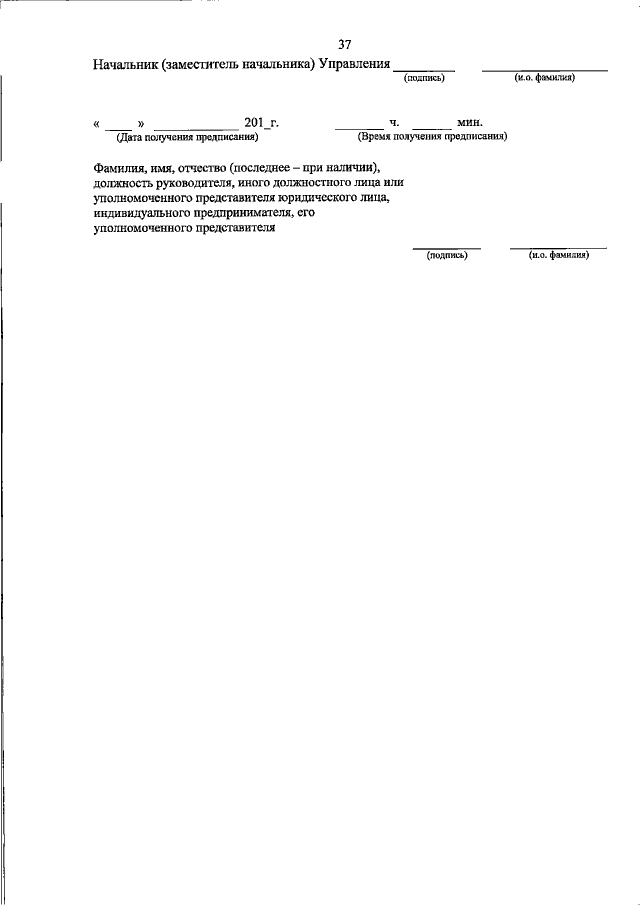 37

Начальник (заместитель начальника) Управления ____ ____
(подпись) (и.о. фамилия)

« ____ » ____ 201_г. ____ ч. ____ мин.
(Дата получения предписания) (Время получения предписания)

Фамилия, имя, отчество (последнее – при наличии), должность руководителя, иного должностного лица или уполномоченного представителя юридического лица, индивидуального предпринимателя, его уполномоченного представителя

____ ____
(подпись) (и.о. фамилия)